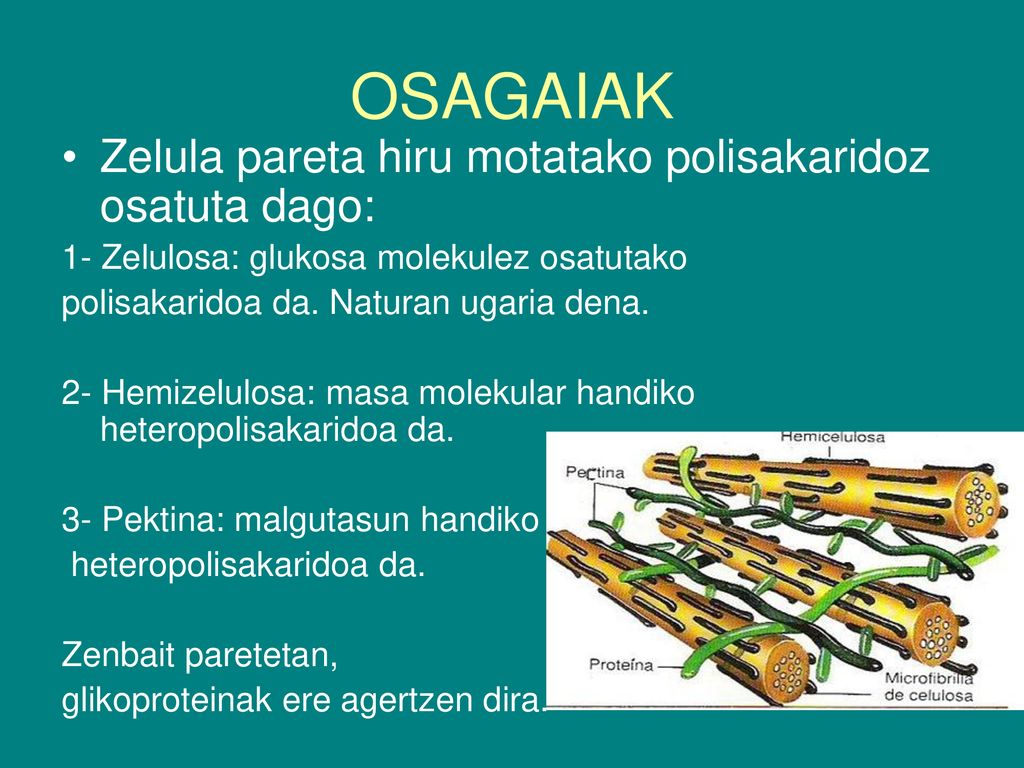 OSAGAIAK

• Zelula pareta hiru motatako polisakaridoz osatuta dago:

1- Zelulosa: glukosa molekulez osatutako polisakaridoa da. Naturan ugaria dena.

2- Hemizelulosa: masa molekular handiko heteropolisakaridoa da.

3- Pektina: malgutasun handiko heteropolisakaridoa da.

Zenbait paretetan, glikoproteinak ere agertzen dira.

Hemicelulosa

Pectina

Proteína

Microfibrilla de celulosa